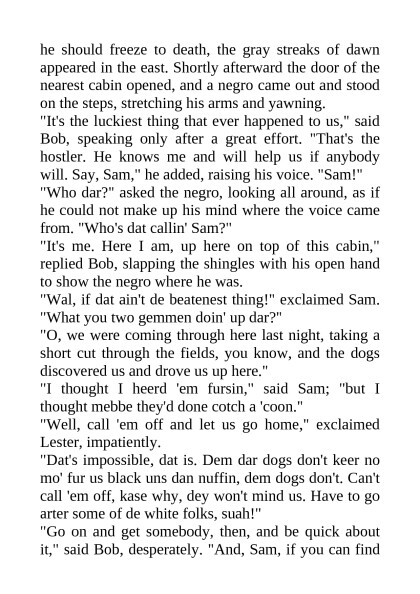 he should freeze to death, the gray streaks of dawn appeared in the east. Shortly afterward the door of the nearest cabin opened, and a negro came out and stood on the steps, stretching his arms and yawning.

"It's the luckiest thing that ever happened to us," said Bob, speaking only after a great effort. "That's the hostler. He knows me and will help us if anybody will. Say, Sam," he added, raising his voice. "Sam!"

"Who dar?" asked the negro, looking all around, as if he could not make up his mind where the voice came from. "Who's dat callin' Sam?"

"It's me. Here I am, up here on top of this cabin," replied Bob, slapping the shingles with his open hand to show the negro where he was.

"Wal, if dat ain't de beatenest thing!" exclaimed Sam. "What you two gemmen doin' up dar?"

"O, we were coming through here last night, taking a short cut through the fields, you know, and the dogs discovered us and drove us up here."

"I thought I heerd 'em fursin," said Sam; "but I thought mebbe they'd done cotch a 'coon."

"Well, call 'em off and let us go home," exclaimed Lester, impatiently.

"Dat's impossible, dat is. Dem dar dogs don't keer no mo' fur us black uns dan nuffin, dem dogs don't. Can't call 'em off, kase why, dey won't mind us. Have to go arter some of de white folks, suah!"

"Go on and get somebody, then, and be quick about it," said Bob, desperately. "And, Sam, if you can find